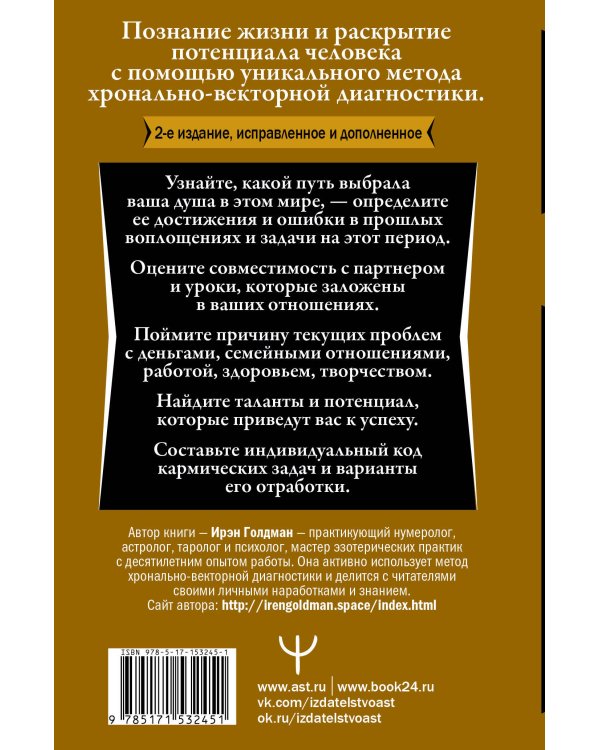 Познание жизни и раскрытие потенциала человека с помощью уникального метода хронально-векторной диагностики.

2-е издание, исправленное и дополненное

Узнайте, какой путь выбрала ваша душа в этом мире, — определите ее достижения и ошибки в прошлых воплощениях и задачи на этот период.

Оцените совместимость с партнером и уроки, которые заложены в ваших отношениях.

Поймите причину текущих проблем с деньгами, семейными отношениями, работой, здоровьем, творчеством.

Найдите таланты и потенциал, которые приведут вас к успеху.

Составьте индивидуальный код кармических задач и варианты его отработки.

Автор книги — Ирэн Голдман — практикующий нумеролог, астролог, таролог и психолог, мастер эзотерических практик с десятилетним опытом работы. Она активно использует метод хронально-векторной диагностики и делится с читателями своими личными наработками и знанием.
Сайт автора: http://irengoldman.space/index.html

ISBN 978-5-17-153245-1

9 785171 532451

www.ast.ru | www.book24.ru
vk.com/izdatelstvoast
ok.ru/izdatelstvoast